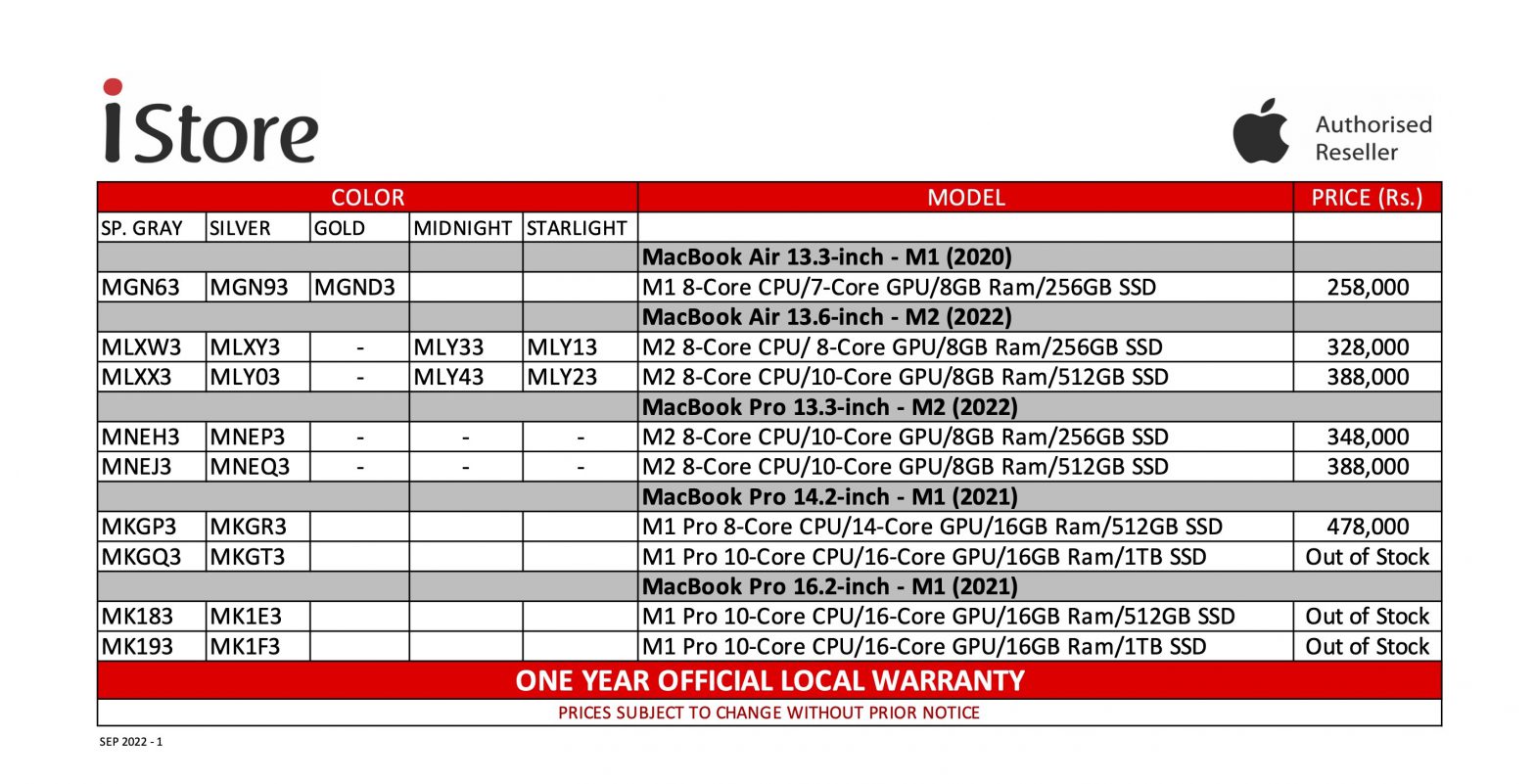 iStore

Authorised Reseller

| COLOR | | | | | MODEL | PRICE (Rs.) |
|---|---|---|---|---|---|---|
| SP. GRAY | SILVER | GOLD | MIDNIGHT | STARLIGHT | | |
| | | | | | MacBook Air 13.3-inch - M1 (2020) | |
| MGN63 | MGN93 | MGND3 | | | M1 8-Core CPU/7-Core GPU/8GB Ram/256GB SSD | 258,000 |
| | | | | | MacBook Air 13.6-inch - M2 (2022) | |
| MLXW3 | MLXY3 | - | MLY33 | MLY13 | M2 8-Core CPU/ 8-Core GPU/8GB Ram/256GB SSD | 328,000 |
| MLXX3 | MLY03 | - | MLY43 | MLY23 | M2 8-Core CPU/10-Core GPU/8GB Ram/512GB SSD | 388,000 |
| | | | | | MacBook Pro 13.3-inch - M2 (2022) | |
| MNEH3 | MNEP3 | - | - | - | M2 8-Core CPU/10-Core GPU/8GB Ram/256GB SSD | 348,000 |
| MNEJ3 | MNEQ3 | - | - | - | M2 8-Core CPU/10-Core GPU/8GB Ram/512GB SSD | 388,000 |
| | | | | | MacBook Pro 14.2-inch - M1 (2021) | |
| MKGP3 | MKGR3 | | | | M1 Pro 8-Core CPU/14-Core GPU/16GB Ram/512GB SSD | 478,000 |
| MKGQ3 | MKGT3 | | | | M1 Pro 10-Core CPU/16-Core GPU/16GB Ram/1TB SSD | Out of Stock |
| | | | | | MacBook Pro 16.2-inch - M1 (2021) | |
| MK183 | MK1E3 | | | | M1 Pro 10-Core CPU/16-Core GPU/16GB Ram/512GB SSD | Out of Stock |
| MK193 | MK1F3 | | | | M1 Pro 10-Core CPU/16-Core GPU/16GB Ram/1TB SSD | Out of Stock |

ONE YEAR OFFICIAL LOCAL WARRANTY

PRICES SUBJECT TO CHANGE WITHOUT PRIOR NOTICE

SEP 2022 - 1